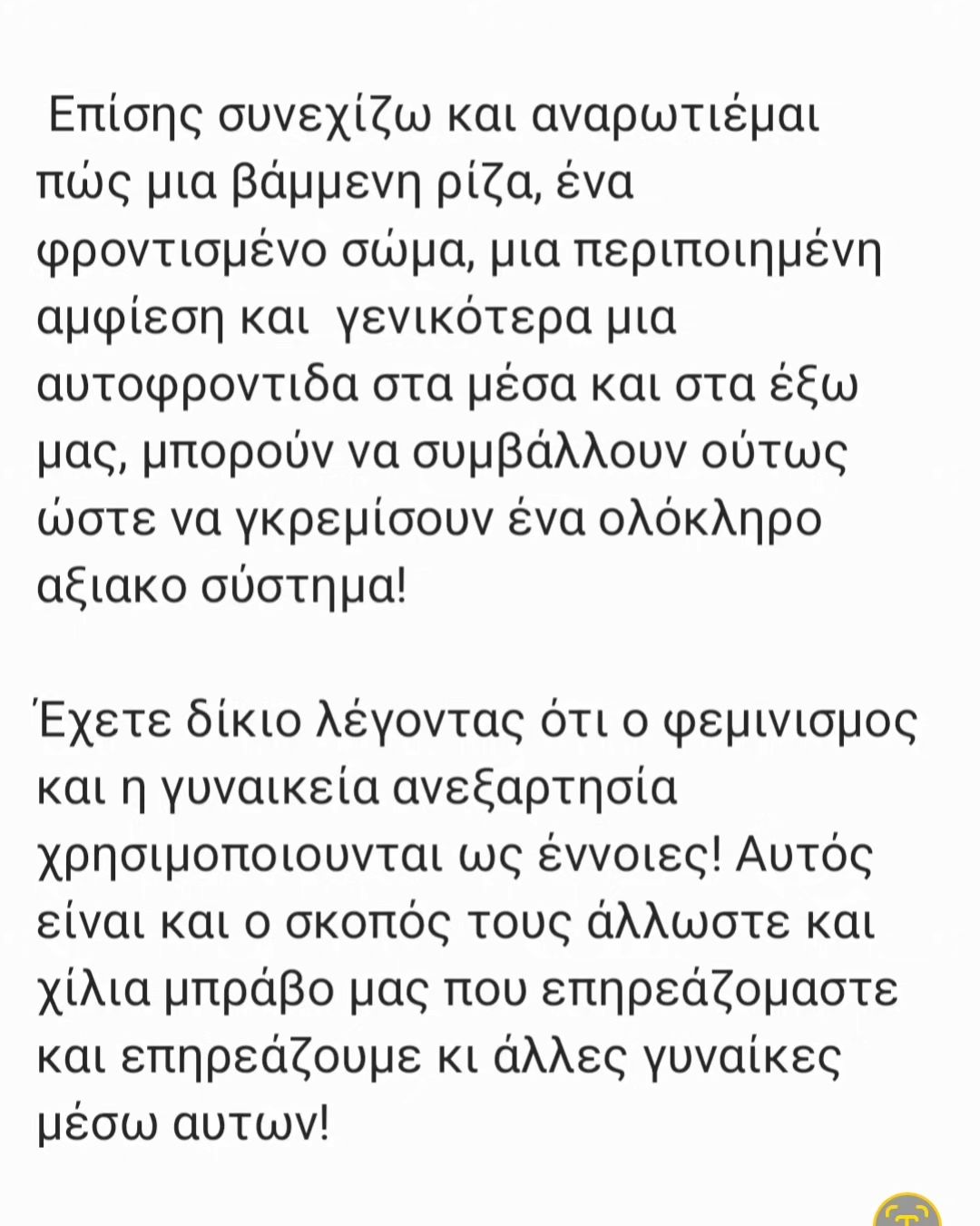 Επίσης συνεχίζω και αναρωτιέμαι πώς μια βάμμενη ρίζα, ένα φροντισμένο σώμα, μια περιποιημένη αμφίεση και γενικότερα μια αυτοφροντιδα στα μέσα και στα έξω μας, μπορούν να συμβάλλουν ούτως ώστε να γκρεμίσουν ένα ολόκληρο αξιακο σύστημα!

Έχετε δίκιο λέγοντας ότι ο φεμινισμος και η γυναικεία ανεξαρτησία χρησιμοποιουνται ως έννοιες! Αυτός είναι και ο σκοπός τους άλλωστε και χίλια μπράβο μας που επηρεάζομαστε και επηρεάζουμε κι άλλες γυναίκες μέσω αυτων!